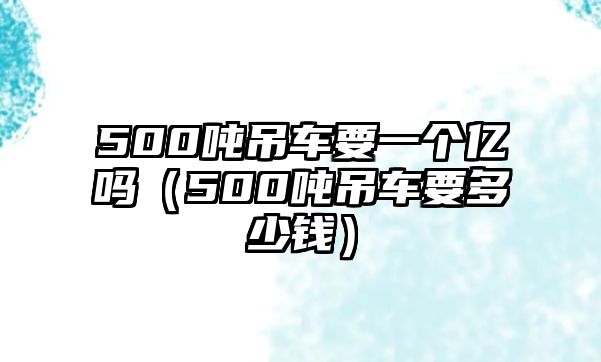 500吨吊车要一个亿吗（500吨吊车要多少钱）